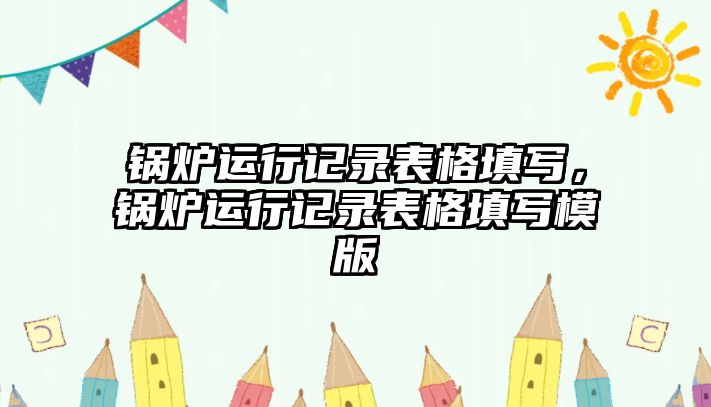 锅炉运行记录表格填写，锅炉运行记录表格填写模版